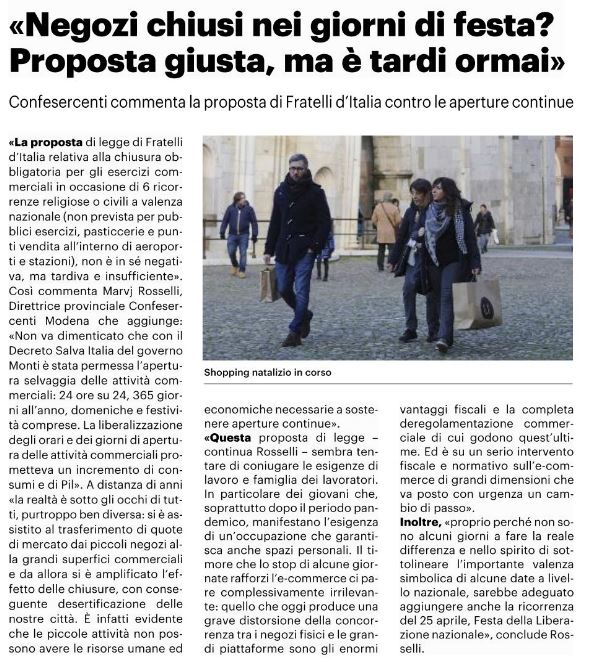 «Negozi chiusi nei giorni di festa? Proposta giusta, ma è tardi ormai»

Confesercenti commenta la proposta di Fratelli d'Italia contro le aperture continue

«La proposta di legge di Fratelli d'Italia relativa alla chiusura obbligatoria per gli esercizi commerciali in occasione di 6 ricorrenze religiose o civili a valenza nazionale (non prevista per pubblici esercizi, pasticcerie e punti vendita all'interno di aeroporti e stazioni), non è in sé negativa, ma tardiva e insufficiente». Così commenta Marvj Rosselli, Direttrice provinciale Confesercenti Modena che aggiunge: «Non va dimenticato che con il Decreto Salva Italia del governo Monti è stata permessa l'apertura selvaggia delle attività commerciali: 24 ore su 24, 365 giorni all'anno, domeniche e festività comprese. La liberalizzazione degli orari e dei giorni di apertura delle attività commerciali prometteva un incremento di consumi e di Pil». A distanza di anni «la realtà è sotto gli occhi di tutti, purtroppo ben diversa: si è assistito al trasferimento di quote di mercato dai piccoli negozi alla grandi superfici commerciali e da allora si è amplificato l'effetto delle chiusure, con conseguente desertificazione delle nostre città. È infatti evidente che le piccole attività non possono avere le risorse umane ed economiche necessarie a sostenere aperture continue».

Shopping natalizio in corso

«Questa proposta di legge – continua Rosselli – sembra tentare di coniugare le esigenze di lavoro e famiglia dei lavoratori. In particolare dei giovani che, soprattutto dopo il periodo pandemico, manifestano l'esigenza di un'occupazione che garantisca anche spazi personali. Il timore che lo stop di alcune giornate rafforzi l'e-commerce ci pare complessivamente irrilevante: quello che oggi produce una grave distorsione della concorrenza tra i negozi fisici e le grandi piattaforme sono gli enormi vantaggi fiscali e la completa deregolamentazione commerciale di cui godono quest'ultime. Ed è su un serio intervento fiscale e normativo sull'e-commerce di grandi dimensioni che va posto con urgenza un cambio di passo».

Inoltre, «proprio perché non sono alcuni giorni a fare la reale differenza e nello spirito di sottolineare l'importante valenza simbolica di alcune date a livello nazionale, sarebbe adeguato aggiungere anche la ricorrenza del 25 aprile, Festa della Liberazione nazionale», conclude Rosselli.